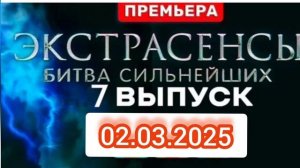 ПРЕМЬЕРА

ЭКСТРАСЕНСЫ

БИТВА СИЛЬНЕЙШИХ

7 ВЫПУСК

02.03.2025